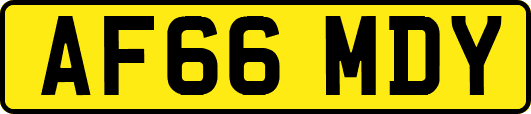 AF66 MDY